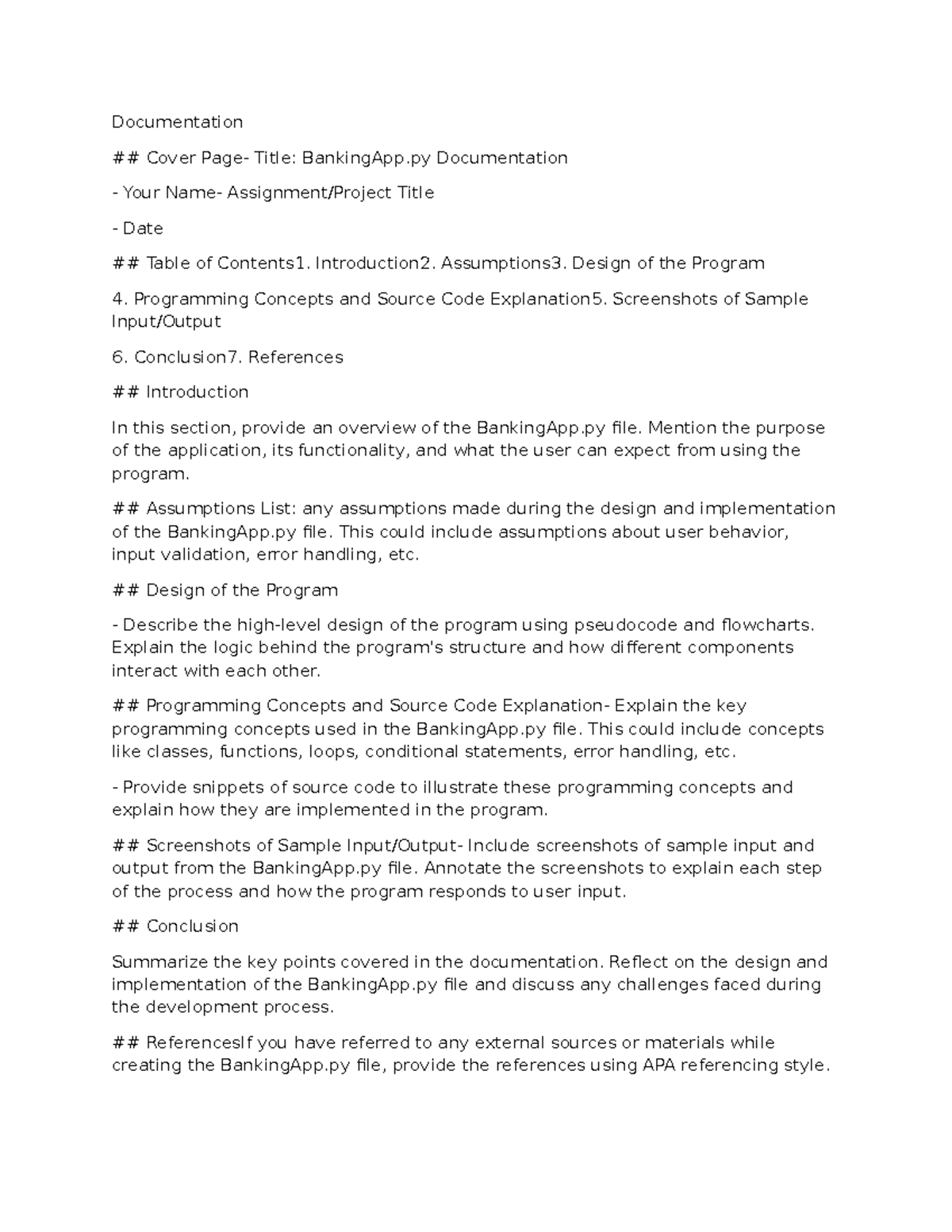 Documentation

## Cover Page- Title: BankingApp.py Documentation

- Your Name- Assignment/Project Title

- Date

## Table of Contents1. Introduction2. Assumptions3. Design of the Program

4. Programming Concepts and Source Code Explanation5. Screenshots of Sample Input/Output

6. Conclusion7. References

## Introduction

In this section, provide an overview of the BankingApp.py file. Mention the purpose of the application, its functionality, and what the user can expect from using the program.

## Assumptions List: any assumptions made during the design and implementation of the BankingApp.py file. This could include assumptions about user behavior, input validation, error handling, etc.

## Design of the Program

- Describe the high-level design of the program using pseudocode and flowcharts. Explain the logic behind the program's structure and how different components interact with each other.

## Programming Concepts and Source Code Explanation- Explain the key programming concepts used in the BankingApp.py file. This could include concepts like classes, functions, loops, conditional statements, error handling, etc.

- Provide snippets of source code to illustrate these programming concepts and explain how they are implemented in the program.

## Screenshots of Sample Input/Output- Include screenshots of sample input and output from the BankingApp.py file. Annotate the screenshots to explain each step of the process and how the program responds to user input.

## Conclusion

Summarize the key points covered in the documentation. Reflect on the design and implementation of the BankingApp.py file and discuss any challenges faced during the development process.

## ReferencesIf you have referred to any external sources or materials while creating the BankingApp.py file, provide the references using APA referencing style.